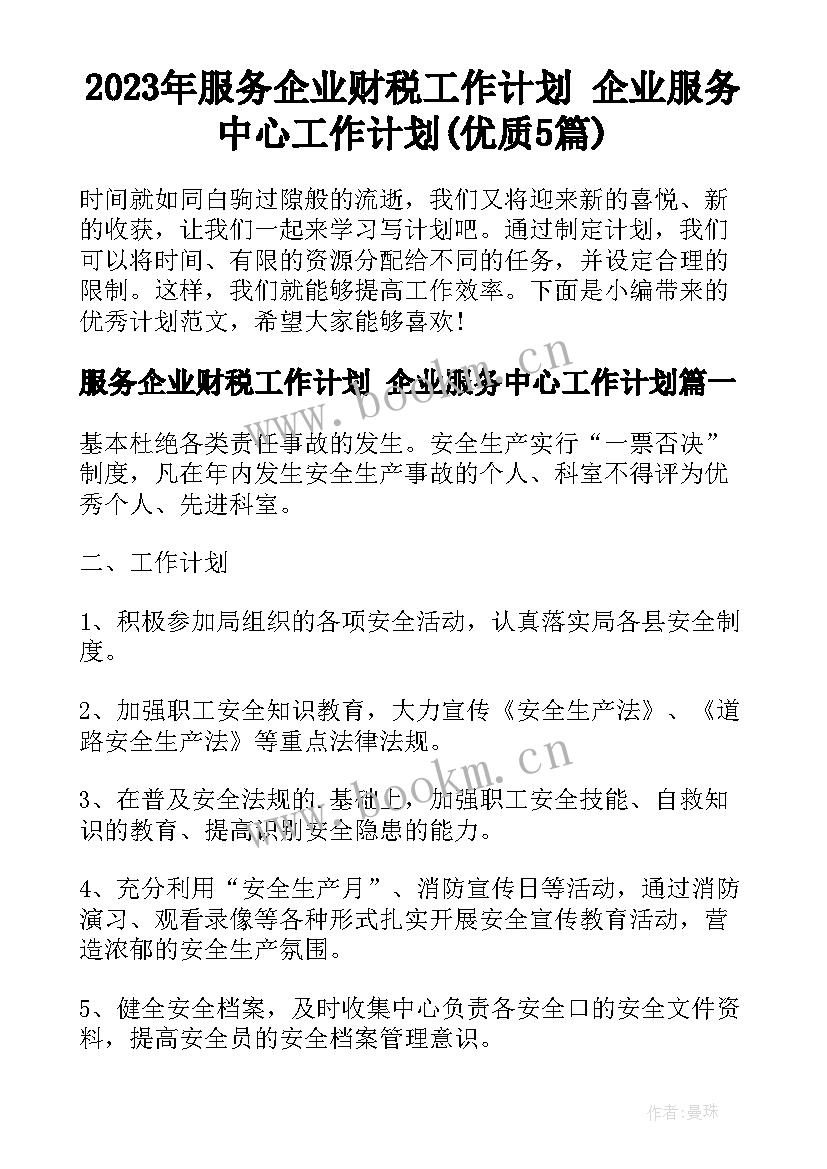 2023年服务企业财税工作计划 企业服务中心工作计划(优质5篇)

时间就如同白驹过隙般的流逝，我们又将迎来新的喜悦、新的收获，让我们一起来学习写计划吧。通过制定计划，我们可以将时间、有限的资源分配给不同的任务，并设定合理的限制。这样，我们就能够提高工作效率。下面是小编带来的优秀计划范文，希望大家能够喜欢！

服务企业财税工作计划 企业服务中心工作计划篇一

基本杜绝各类责任事故的发生。安全生产实行“一票否决”制度，凡在年内发生安全生产事故的个人、科室不得评为优秀个人、先进科室。

二、工作计划

1、积极参加局组织的各项安全活动，认真落实局各县安全制度。

2、加强职工安全知识教育，大力宣传《安全生产法》、《道路安全生产法》等重点法律法规。

3、在普及安全法规的.基础上，加强职工安全技能、自救知识的教育、提高识别安全隐患的能力。

4、充分利用“安全生产月”、消防宣传日等活动，通过消防演习、观看录像等各种形式扎实开展安全宣传教育活动，营造浓郁的安全生产氛围。

5、健全安全档案，及时收集中心负责各安全口的安全文件资料，提高安全员的安全档案管理意识。

www.bookm.cn

www.bookm.cn

作者：曼珠